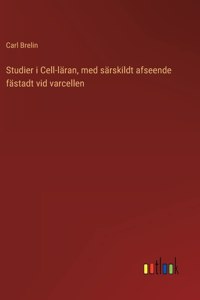 Carl Brelin

Studier i Cell-läran, med särskildt afseende fästadt vid varcellen

outlook